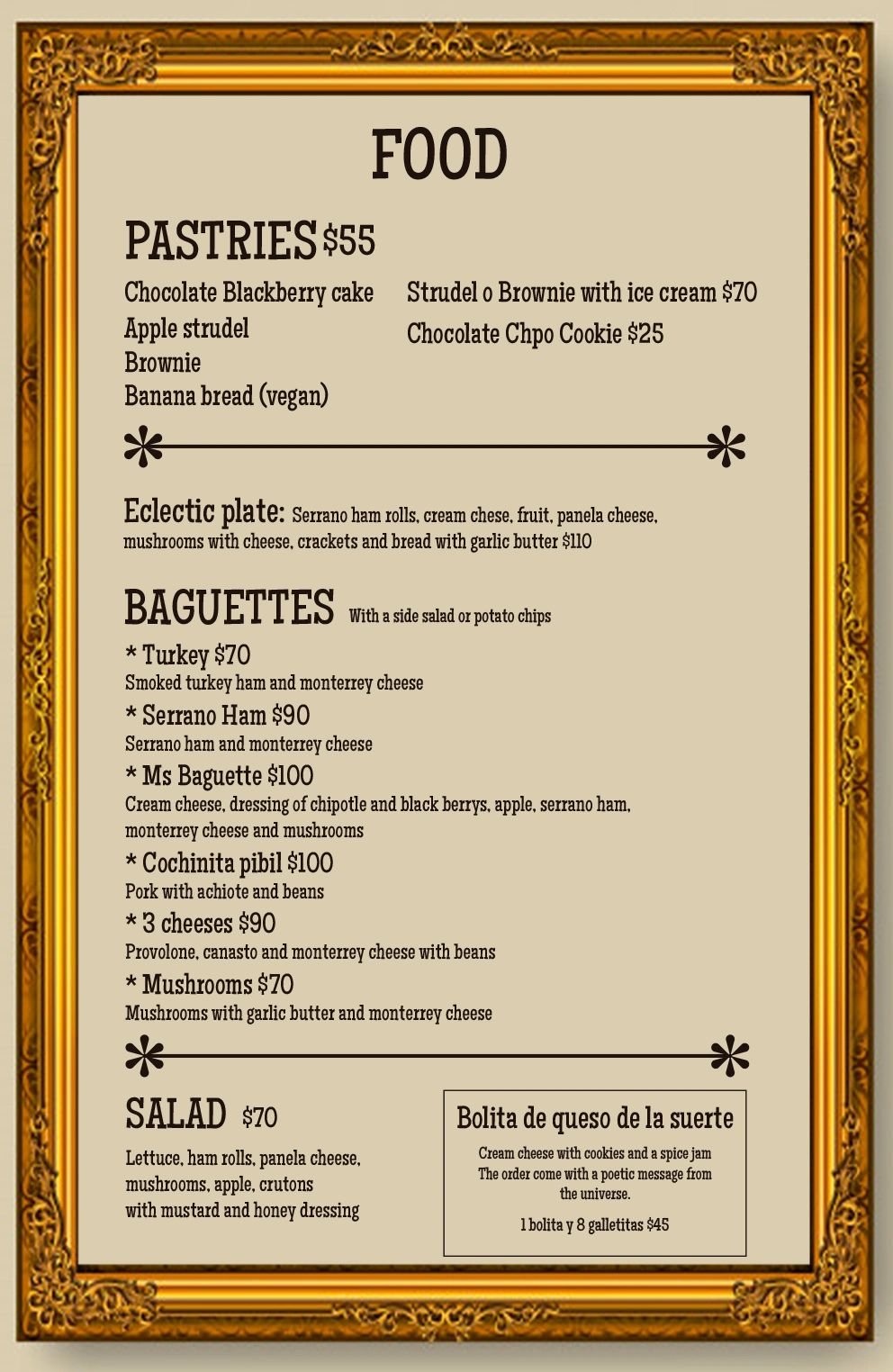 FOOD

PASTRIES $55

Chocolate Blackberry cake
Apple strudel
Brownie
Banana bread (vegan)

Strudel o Brownie with ice cream $70
Chocolate Chpo Cookie $25

Eclectic plate: Serrano ham rolls, cream chese, fruit, panela cheese, mushrooms with cheese, crackets and bread with garlic butter $110

BAGUETTES With a side salad or potato chips

* Turkey $70
Smoked turkey ham and monterrey cheese

* Serrano Ham $90
Serrano ham and monterrey cheese

* Ms Baguette $100
Cream cheese, dressing of chipotle and black berrys, apple, serrano ham, monterrey cheese and mushrooms

* Cochinita pibil $100
Pork with achiote and beans

* 3 cheeses $90
Provolone, canasto and monterrey cheese with beans

* Mushrooms $70
Mushrooms with garlic butter and monterrey cheese

SALAD $70

Lettuce, ham rolls, panela cheese, mushrooms, apple, crutons with mustard and honey dressing

Bolita de queso de la suerte

Cream cheese with cookies and a spice jam
The order come with a poetic message from the universe.

1 bolita y 8 galletitas $45